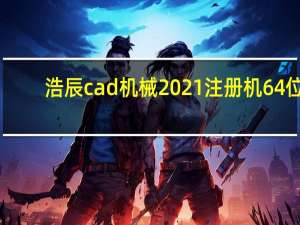 浩辰cad机械2021注册机64位